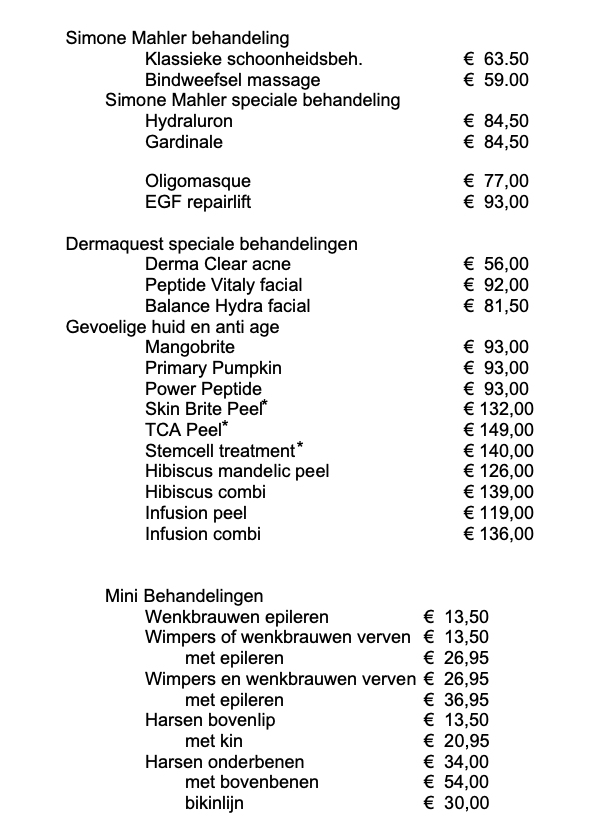 Simone Mahler behandeling

Klassieke schoonheidsbeh. € 63.50
Bindweefsel massage € 59.00

Simone Mahler speciale behandeling

Hydraluron € 84,50
Gardinale € 84,50

Oligomasque € 77,00
EGF repairlift € 93,00

Dermaquest speciale behandelingen

Derma Clear acne € 56,00
Peptide Vitaly facial € 92,00
Balance Hydra facial € 81,50

Gevoelige huid en anti age

Mangobrite € 93,00
Primary Pumpkin € 93,00
Power Peptide € 93,00
Skin Brite Peel* € 132,00
TCA Peel* € 149,00
Stemcell treatment* € 140,00
Hibiscus mandelic peel € 126,00
Hibiscus combi € 139,00
Infusion peel € 119,00
Infusion combi € 136,00

Mini Behandelingen

Wenkbrauwen epileren € 13,50
Wimpers of wenkbrauwen verven € 13,50
met epileren € 26,95
Wimpers en wenkbrauwen verven € 26,95
met epileren € 36,95
Harsen bovenlip € 13,50
met kin € 20,95
Harsen onderbenen € 34,00
met bovenbenen € 54,00
bikinlijn € 30,00